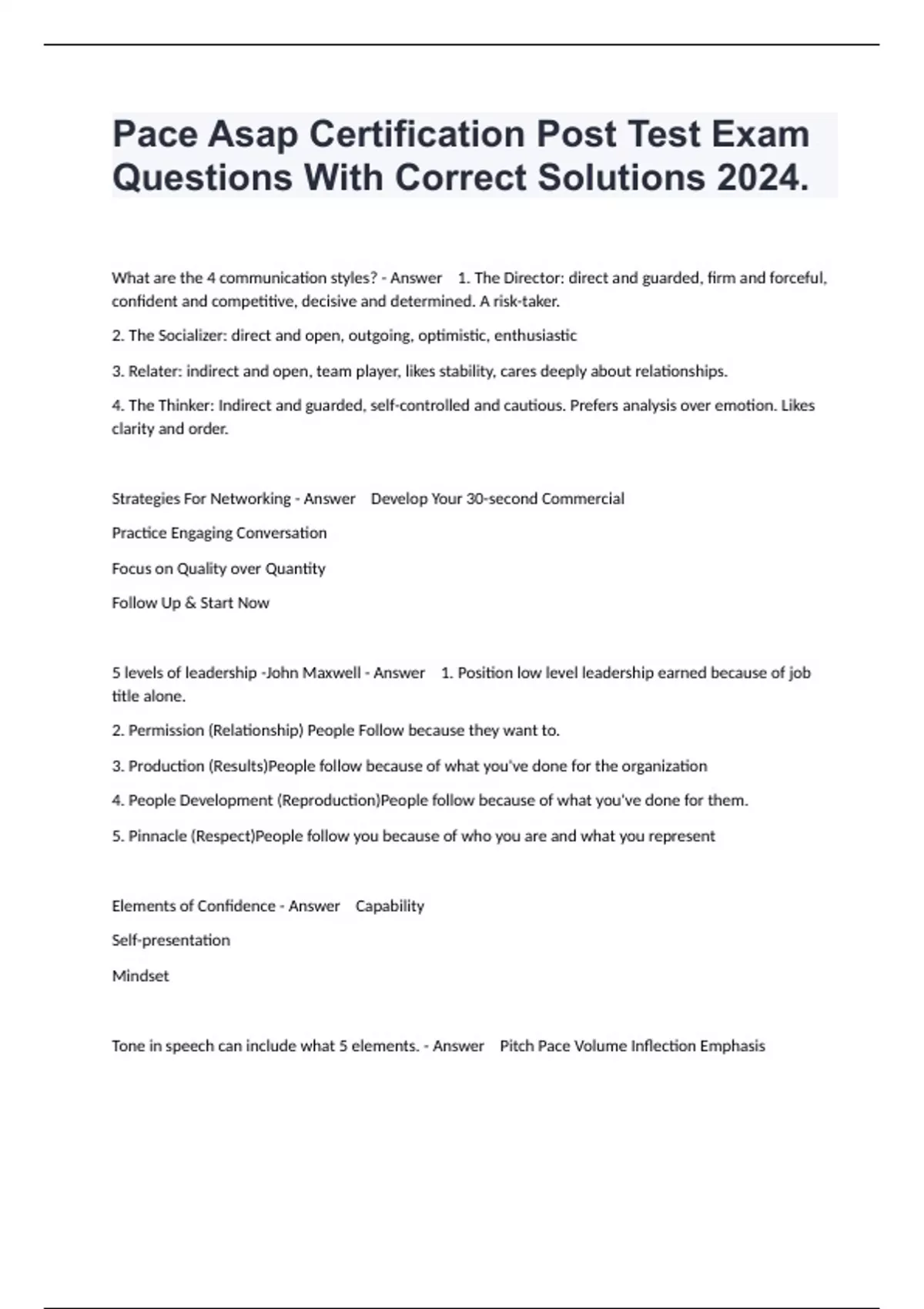 Pace Asap Certification Post Test Exam Questions With Correct Solutions 2024.

What are the 4 communication styles? - Answer 1. The Director: direct and guarded, firm and forceful, confident and competitive, decisive and determined. A risk-taker.

2. The Socializer: direct and open, outgoing, optimistic, enthusiastic

3. Relater: indirect and open, team player, likes stability, cares deeply about relationships.

4. The Thinker: Indirect and guarded, self-controlled and cautious. Prefers analysis over emotion. Likes clarity and order.

Strategies For Networking - Answer Develop Your 30-second Commercial

Practice Engaging Conversation

Focus on Quality over Quantity

Follow Up & Start Now

5 levels of leadership -John Maxwell - Answer 1. Position low level leadership earned because of job title alone.

2. Permission (Relationship) People Follow because they want to.

3. Production (Results)People follow because of what you've done for the organization

4. People Development (Reproduction)People follow because of what you've done for them.

5. Pinnacle (Respect)People follow you because of who you are and what you represent

Elements of Confidence - Answer Capability

Self-presentation

Mindset

Tone in speech can include what 5 elements. - Answer Pitch Pace Volume Inflection Emphasis